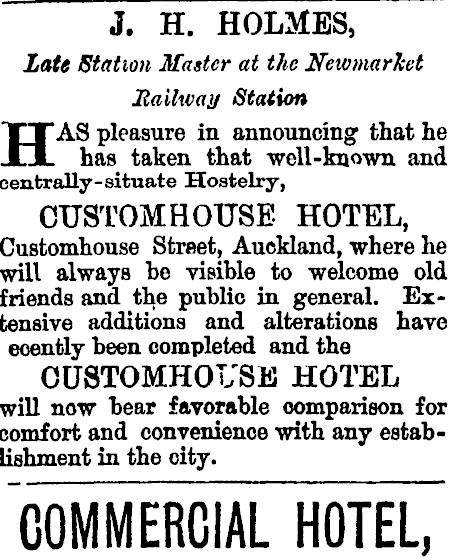 J. H. HOLMES,

Late Station Master at the Newmarket Railway Station

HAS pleasure in announcing that he has taken that well-known and centrally-situate Hostelry,

CUSTOMHOUSE HOTEL,

Customhouse Street, Auckland, where he will always be visible to welcome old friends and the public in general. Extensive additions and alterations have ecently been completed and the

CUSTOMHOUSE HOTEL

will now bear favorable comparison for comfort and convenience with any establishment in the city.

COMMERCIAL HOTEL,